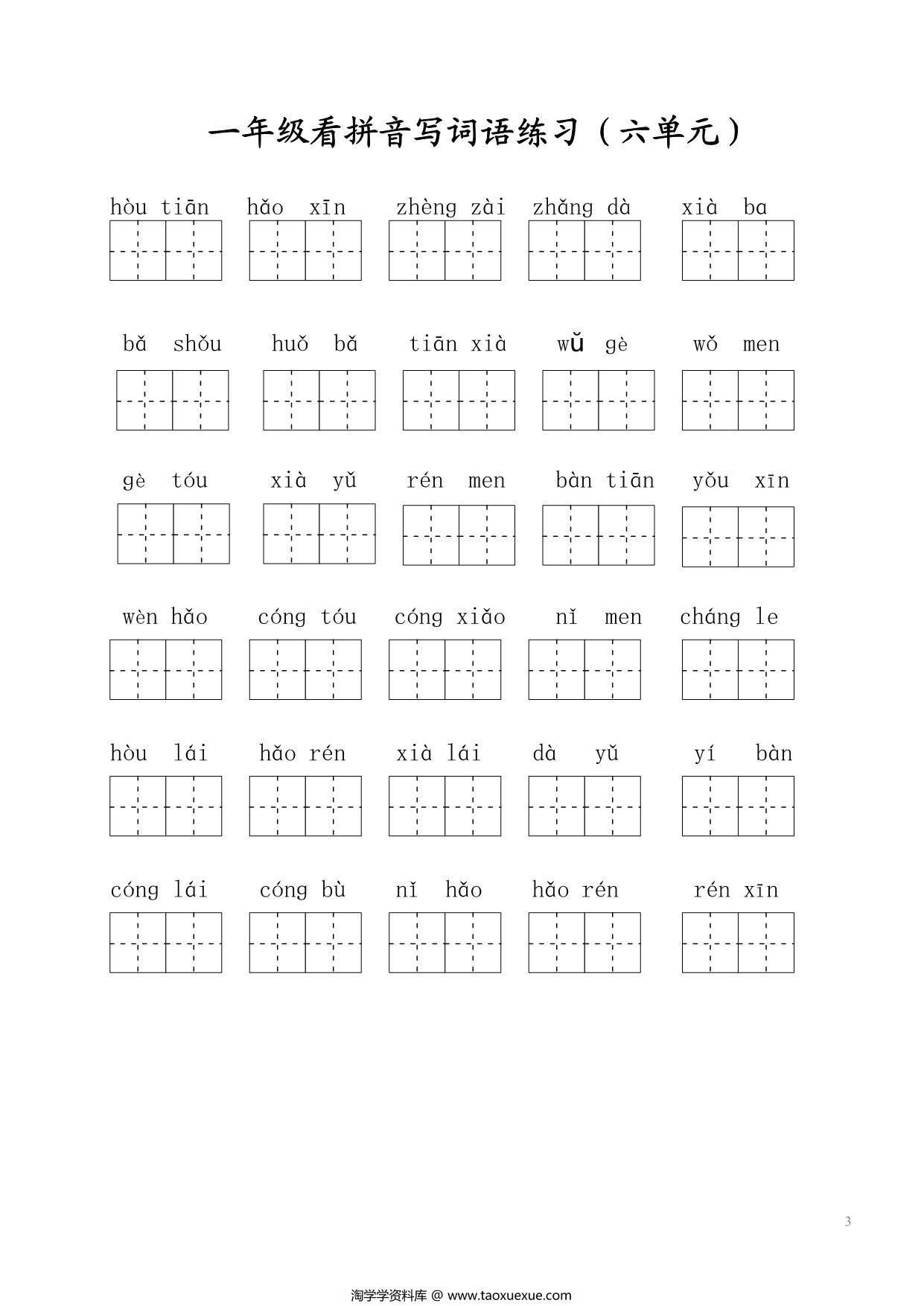 一年级看拼音写词语练习（六单元）

hòu tiān　hǎo xīn　zhèng zài　zhǎng dà　xià ba

bǎ shǒu　huǒ bǎ　tiān xià　wǔ gè　wǒ men

gè tóu　xià yǔ　rén men　bàn tiān　yǒu xīn

wèn hǎo　cóng tóu　cóng xiǎo　nǐ men　cháng le

hòu lái　hǎo rén　xià lái　dà yǔ　yí bàn

cóng lái　cóng bù　nǐ hǎo　hǎo rén　rén xīn

3

淘学学资料库 @ www.taoxuexue.com